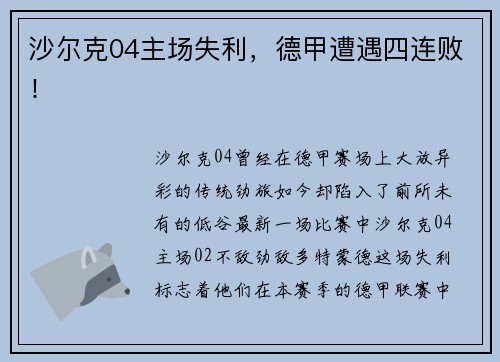 沙尔克04主场失利，德甲遭遇四连败！

沙尔克04曾经在德甲赛场上大放异彩的传统劲旅如今却陷入了前所未有的低谷最新一场比赛中沙尔克04主场02不敌劲敌多特蒙德这场失利标志着他们在本赛季的德甲联赛中